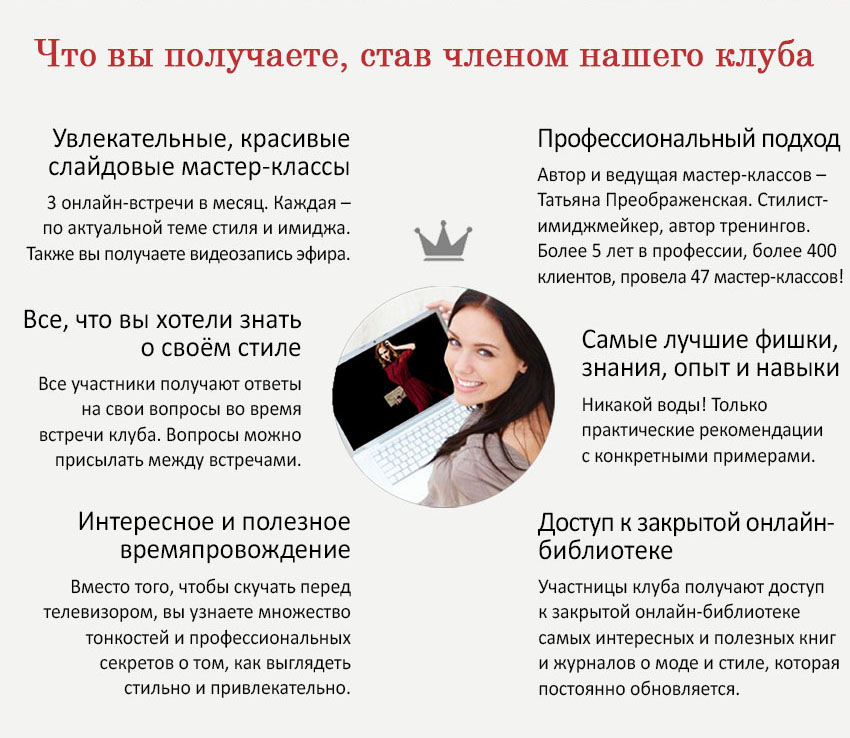 Что вы получаете, став членом нашего клуба

Увлекательные, красивые слайдовые мастер-классы

3 онлайн-встречи в месяц. Каждая – по актуальной теме стиля и имиджа. Также вы получаете видеозапись эфира.

Все, что вы хотели знать о своём стиле

Все участники получают ответы на свои вопросы во время встречи клуба. Вопросы можно присылать между встречами.

Интересное и полезное времяпровождение

Вместо того, чтобы скучать перед телевизором, вы узнаете множество тонкостей и профессиональных секретов о том, как выглядеть стильно и привлекательно.

Профессиональный подход

Автор и ведущая мастер-классов – Татьяна Преображенская. Стилист-имиджмейкер, автор тренингов. Более 5 лет в профессии, более 400 клиентов, провела 47 мастер-классов!

Самые лучшие фишки, знания, опыт и навыки

Никакой воды! Только практические рекомендации с конкретными примерами.

Доступ к закрытой онлайн-библиотеке

Участницы клуба получают доступ к закрытой онлайн-библиотеке самых интересных и полезных книг и журналов о моде и стиле, которая постоянно обновляется.